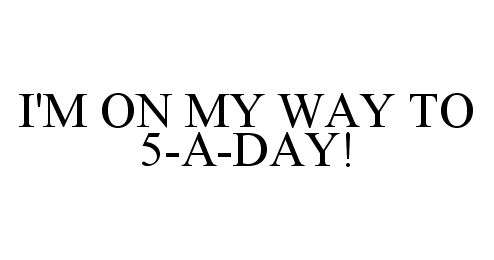 I'M ON MY WAY TO 5-A-DAY!